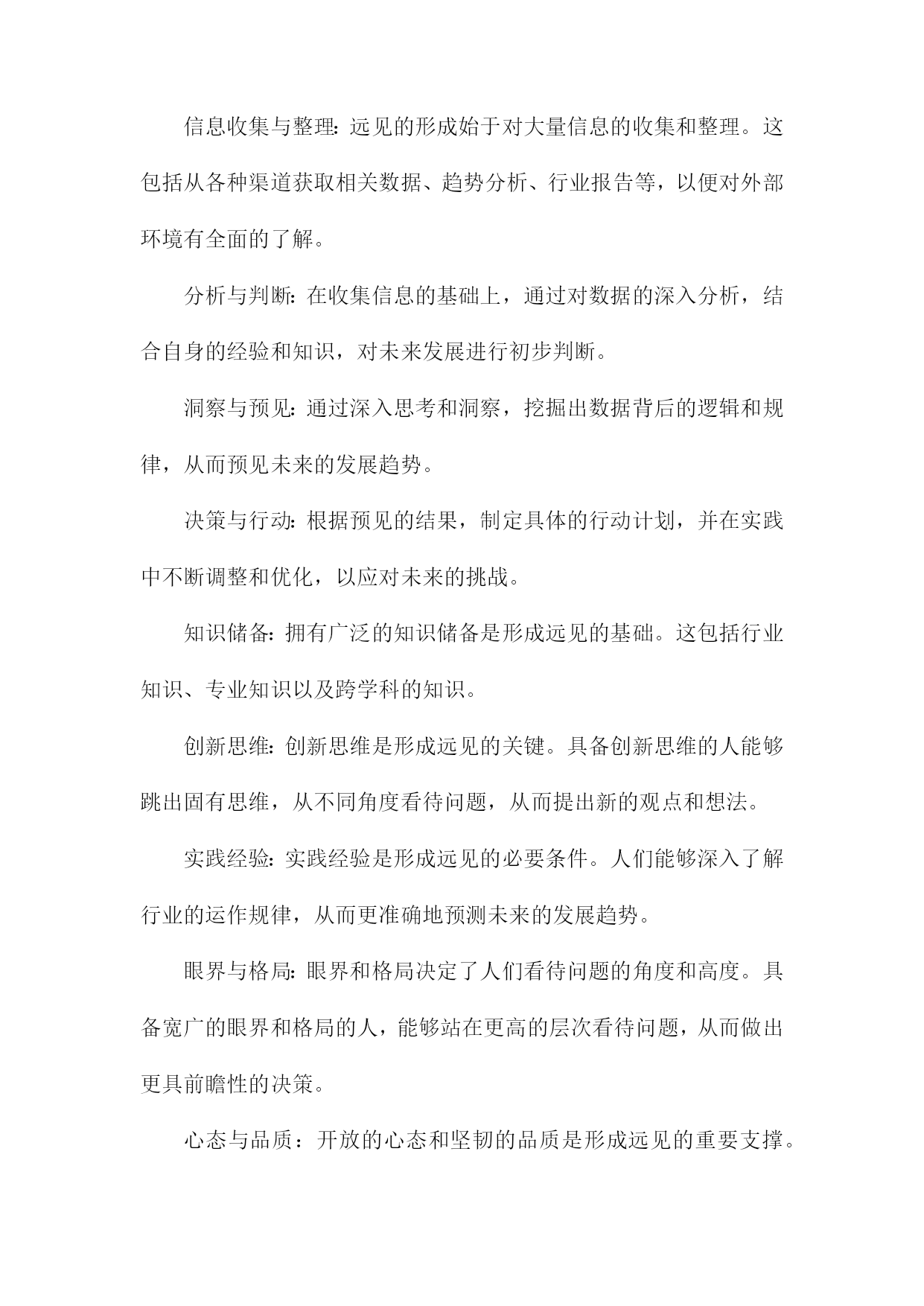 信息收集与整理：远见的形成始于对大量信息的收集和整理。这包括从各种渠道获取相关数据、趋势分析、行业报告等，以便对外部环境有全面的了解。

分析与判断：在收集信息的基础上，通过对数据的深入分析，结合自身的经验和知识，对未来发展进行初步判断。

洞察与预见：通过深入思考和洞察，挖掘出数据背后的逻辑和规律，从而预见未来的发展趋势。

决策与行动：根据预见的结果，制定具体的行动计划，并在实践中不断调整和优化，以应对未来的挑战。

知识储备：拥有广泛的知识储备是形成远见的基础。这包括行业知识、专业知识以及跨学科的知识。

创新思维：创新思维是形成远见的关键。具备创新思维的人能够跳出固有思维，从不同角度看待问题，从而提出新的观点和想法。

实践经验：实践经验是形成远见的必要条件。人们能够深入了解行业的运作规律，从而更准确地预测未来的发展趋势。

眼界与格局：眼界和格局决定了人们看待问题的角度和高度。具备宽广的眼界和格局的人，能够站在更高的层次看待问题，从而做出更具前瞻性的决策。

心态与品质：开放的心态和坚韧的品质是形成远见的重要支撑。